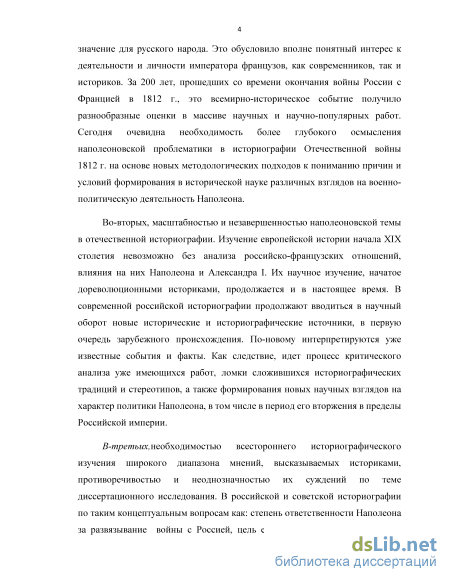 4

значение для русского народа. Это обусловило вполне понятный интерес к деятельности и личности императора французов, как современников, так и историков. За 200 лет, прошедших со времени окончания войны России с Францией в 1812 г., это всемирно-историческое событие получило разнообразные оценки в массиве научных и научно-популярных работ. Сегодня очевидна необходимость более глубокого осмысления наполеоновской проблематики в историографии Отечественной войны 1812 г. на основе новых методологических подходов к пониманию причин и условий формирования в исторической науке различных взглядов на военно-политическую деятельность Наполеона.

Во-вторых, масштабностью и незавершенностью наполеоновской темы в отечественной историографии. Изучение европейской истории начала XIX столетия невозможно без анализа российско-французских отношений, влияния на них Наполеона и Александра I. Их научное изучение, начатое дореволюционными историками, продолжается и в настоящее время. В современной российской историографии продолжают вводиться в научный оборот новые исторические и историографические источники, в первую очередь зарубежного происхождения. По-новому интерпретируются уже известные события и факты. Как следствие, идет процесс критического анализа уже имеющихся работ, ломки сложившихся историографических традиций и стереотипов, а также формирования новых научных взглядов на характер политики Наполеона, в том числе в период его вторжения в пределы Российской империи.

В-третьих, необходимостью всестороннего историографического изучения широкого диапазона мнений, высказываемых историками, противоречивостью и неоднозначностью их суждений по теме диссертационного исследования. В российской и советской историографии по таким концептуальным вопросам как: степень ответственности Наполеона за развязывание войны с Россией, цель с

dsLib.net
библиотека диссертаций